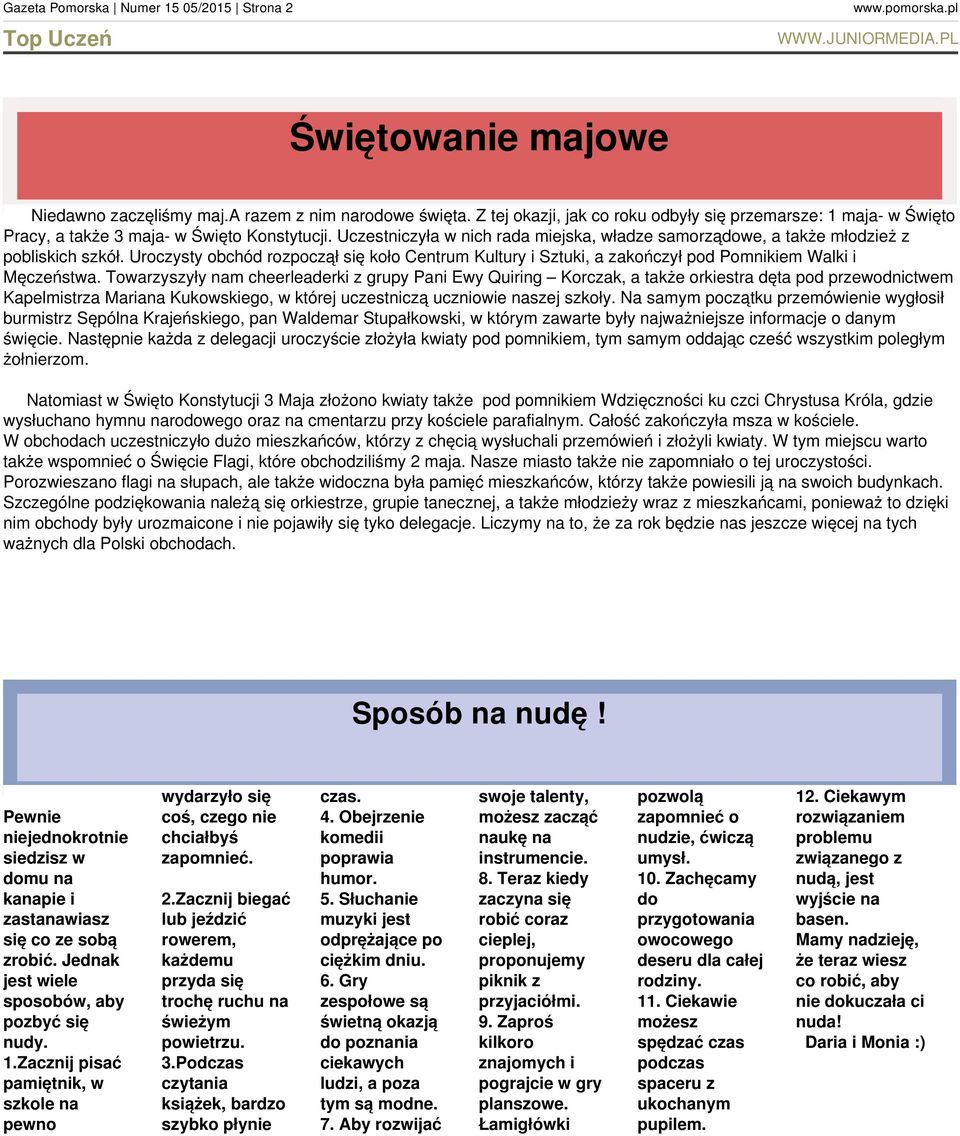 Gazeta Pomorska | Numer 15 05/2015 | Strona 2 www.pomorska.pl

Top Uczeń WWW.JUNIORMEDIA.PL

Świętowanie majowe

Niedawno zaczęliśmy maj.A razem z nim narodowe święta. Z tej okazji, jak co roku odbyły się przemarsze: 1 maja- w Święto Pracy, a także 3 maja- w Święto Konstytucji. Uczestniczyła w nich rada miejska, władze samorządowe, a także młodzież z pobliskich szkół. Uroczysty obchód rozpoczął się koło Centrum Kultury i Sztuki, a zakończył pod Pomnikiem Walki i Męczeństwa. Towarzyszyły nam cheerleaderki z grupy Pani Ewy Quiring – Korczak, a także orkiestra dęta pod przewodnictwem Kapelmistrza Mariana Kukowskiego, w której uczestniczą uczniowie naszej szkoły. Na samym początku przemówienie wygłosił burmistrz Sępólna Krajeńskiego, pan Waldemar Stupałkowski, w którym zawarte były najważniejsze informacje o danym święcie. Następnie każda z delegacji uroczyście złożyła kwiaty pod pomnikiem, tym samym oddając cześć wszystkim poległym żołnierzom.

Natomiast w Święto Konstytucji 3 Maja złożono kwiaty także pod pomnikiem Wdzięczności ku czci Chrystusa Króla, gdzie wysłuchano hymnu narodowego oraz na cmentarzu przy kościele parafialnym. Całość zakończyła msza w kościele.
W obchodach uczestniczyło dużo mieszkańców, którzy z chęcią wysłuchali przemówień i złożyli kwiaty. W tym miejscu warto także wspomnieć o Święcie Flagi, które obchodziliśmy 2 maja. Nasze miasto także nie zapomniało o tej uroczystości. Porozwieszano flagi na słupach, ale także widoczna była pamięć mieszkańców, którzy także powiesili ją na swoich budynkach. Szczególne podziękowania należą się orkiestrze, grupie tanecznej, a także młodzieży wraz z mieszkańcami, ponieważ to dzięki nim obchody były urozmaicone i nie pojawiły się tyko delegacje. Liczymy na to, że za rok będzie nas jeszcze więcej na tych ważnych dla Polski obchodach.

Sposób na nudę !

Pewnie niejednokrotnie siedzisz w domu na kanapie i zastanawiasz się co ze sobą zrobić. Jednak jest wiele sposobów, aby pozbyć się nudy.
1.Zacznij pisać pamiętnik, w szkole na pewno wydarzyło się coś, czego nie chciałbyś zapomnieć.

2.Zacznij biegać lub jeździć rowerem, każdemu przyda się trochę ruchu na świeżym powietrzu.
3.Podczas czytania książek, bardzo szybko płynie czas.
4. Obejrzenie komedii poprawia humor.
5. Słuchanie muzyki jest odprężające po ciężkim dniu.
6. Gry zespołowe są świetną okazją do poznania ciekawych ludzi, a poza tym są modne.
7. Aby rozwijać swoje talenty, możesz zacząć naukę na instrumencie.
8. Teraz kiedy zaczyna się robić coraz cieplej, proponujemy piknik z przyjaciółmi.
9. Zaproś kilkoro znajomych i pograjcie w gry planszowe. Łamigłówki pozwolą zapomnieć o nudzie, ćwiczą umysł.
10. Zachęcamy do przygotowania owocowego deseru dla całej rodziny.
11. Ciekawie możesz spędzać czas podczas spaceru z ukochanym pupilem.
12. Ciekawym rozwiązaniem problemu związanego z nudą, jest wyjście na basen.
Mamy nadzieję, że teraz wiesz co robić, aby nie dokuczała ci nuda!
Daria i Monia :)